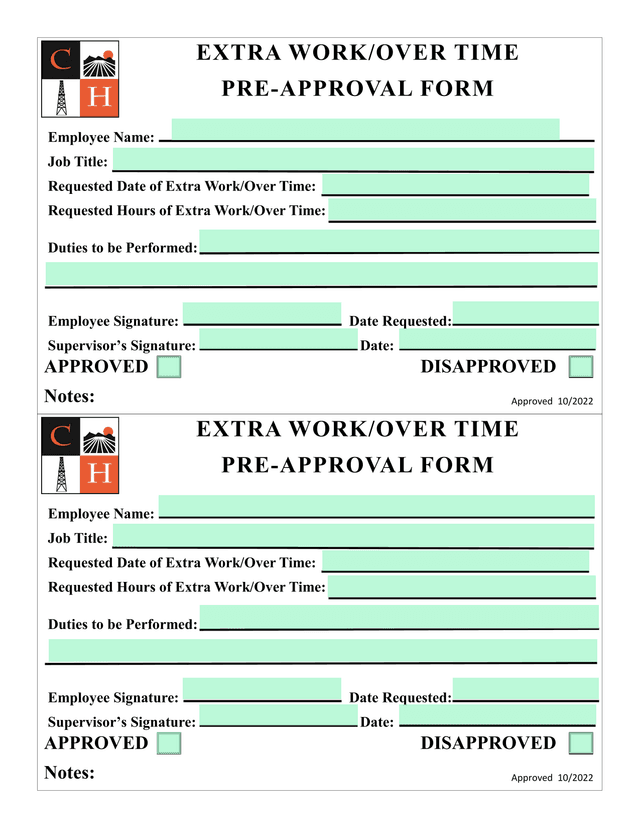 C H

EXTRA WORK/OVER TIME
PRE-APPROVAL FORM

Employee Name:
Job Title:
Requested Date of Extra Work/Over Time:
Requested Hours of Extra Work/Over Time:
Duties to be Performed:

Employee Signature:
Date Requested:
Supervisor's Signature:
Date:
APPROVED
DISAPPROVED
Notes:
Approved 10/2022

C H

EXTRA WORK/OVER TIME
PRE-APPROVAL FORM

Employee Name:
Job Title:
Requested Date of Extra Work/Over Time:
Requested Hours of Extra Work/Over Time:
Duties to be Performed:

Employee Signature:
Date Requested:
Supervisor's Signature:
Date:
APPROVED
DISAPPROVED
Notes:
Approved 10/2022